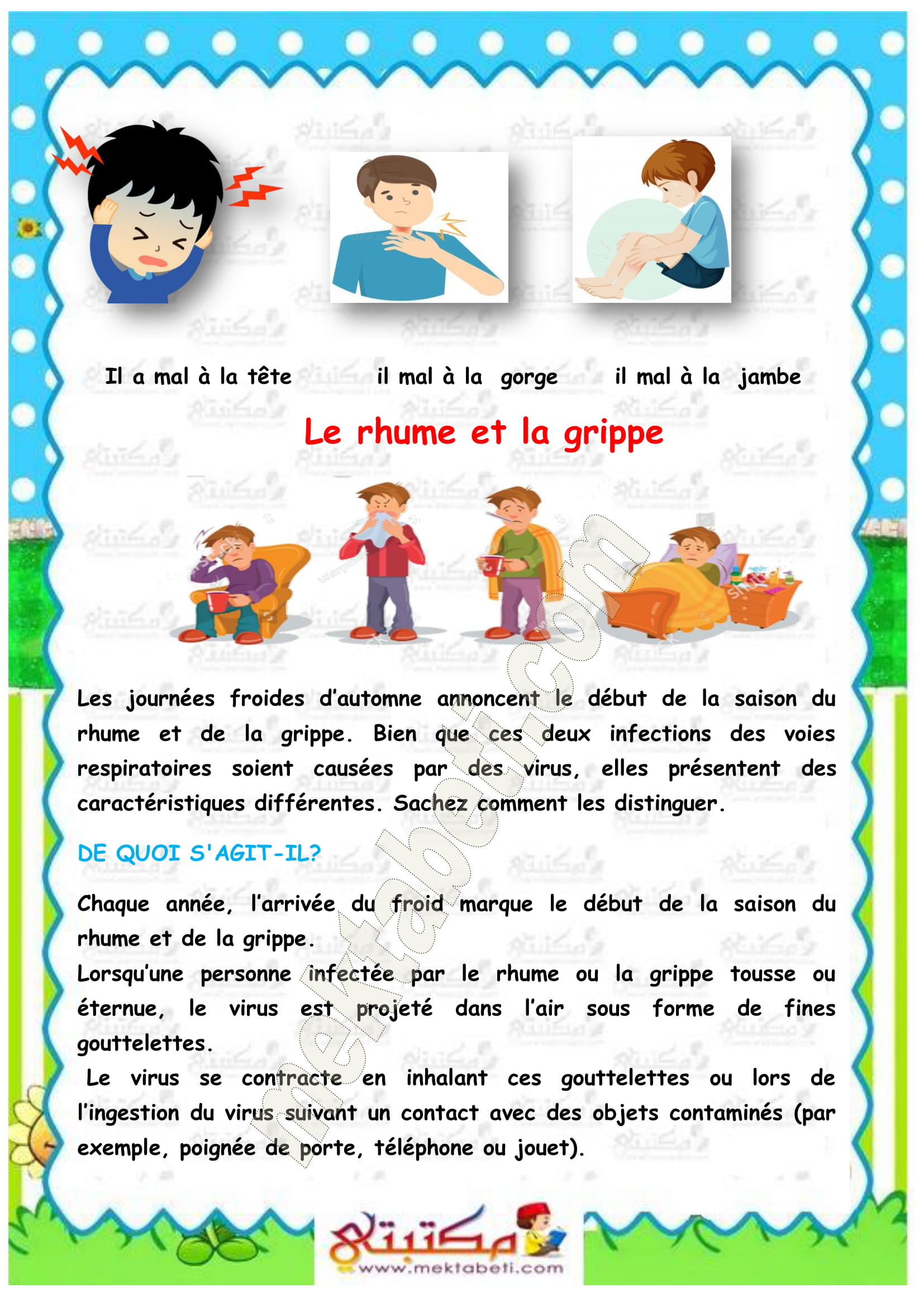 Il a mal à la tête il mal à la gorge il mal à la jambe

Le rhume et la grippe

Les journées froides d'automne annoncent le début de la saison du rhume et de la grippe. Bien que ces deux infections des voies respiratoires soient causées par des virus, elles présentent des caractéristiques différentes. Sachez comment les distinguer.

DE QUOI S'AGIT-IL?

Chaque année, l'arrivée du froid marque le début de la saison du rhume et de la grippe.
Lorsqu'une personne infectée par le rhume ou la grippe tousse ou éternue, le virus est projeté dans l'air sous forme de fines gouttelettes.
Le virus se contracte en inhalant ces gouttelettes ou lors de l'ingestion du virus suivant un contact avec des objets contaminés (par exemple, poignée de porte, téléphone ou jouet).

mektabeti.com

مكتبتي
www.mektabeti.com